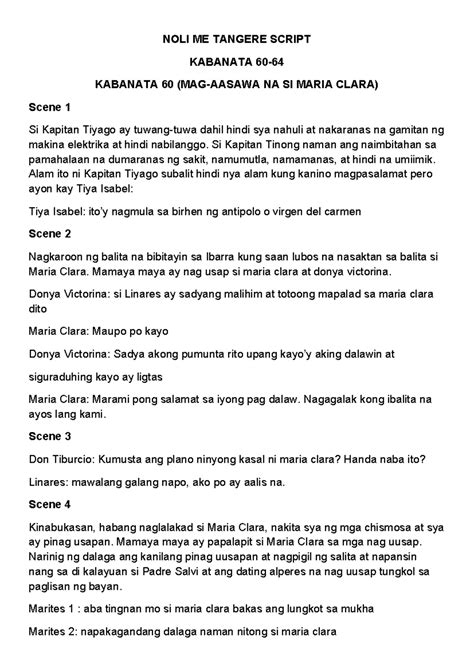 NOLI ME TANGERE SCRIPT

KABANATA 60-64

KABANATA 60 (MAG-AASAWA NA SI MARIA CLARA)

Scene 1

Si Kapitan Tiyago ay tuwang-tuwa dahil hindi sya nahuli at nakaranas na gamitan ng makina elektrika at hindi nabilanggo. Si Kapitan Tinong naman ang naimbitahan sa pamahalaan na dumaranas ng sakit, namumutla, namamanas, at hindi na umiimik. Alam ito ni Kapitan Tiyago subalit hindi nya alam kung kanino magpasalamat pero ayon kay Tiya Isabel:

Tiya Isabel: ito'y nagmula sa birhen ng antipolo o virgen del carmen

Scene 2

Nagkaroon ng balita na bibitayin sa Ibarra kung saan lubos na nasaktan sa balita si Maria Clara. Mamaya maya ay nag usap si maria clara at donya victorina.

Donya Victorina: si Linares ay sadyang malihim at totoong mapalad sa maria clara dito

Maria Clara: Maupo po kayo

Donya Victorina: Sadya akong pumunta rito upang kayo'y aking dalawin at

siguraduhing kayo ay ligtas

Maria Clara: Marami pong salamat sa iyong pag dalaw. Nagagalak kong ibalita na ayos lang kami.

Scene 3

Don Tiburcio: Kumusta ang plano ninyong kasal ni maria clara? Handa naba ito?

Linares: mawalang galang napo, ako po ay aalis na.

Scene 4

Kinabukasan, habang naglalakad si Maria Clara, nakita sya ng mga chismosa at sya ay pinag usapan. Mamaya maya ay papalapit si Maria Clara sa mga nag uusap. Narinig ng dalaga ang kanilang pinag uusapan at nagpigil ng salita at napansin nang sa di kalayuan si Padre Salvi at ang dating alperes na nag uusap tungkol sa paglisan ng bayan.

Marites 1 : aba tingnan mo si maria clara bakas ang lungkot sa mukha

Marites 2: napakagandang dalaga naman nitong si maria clara